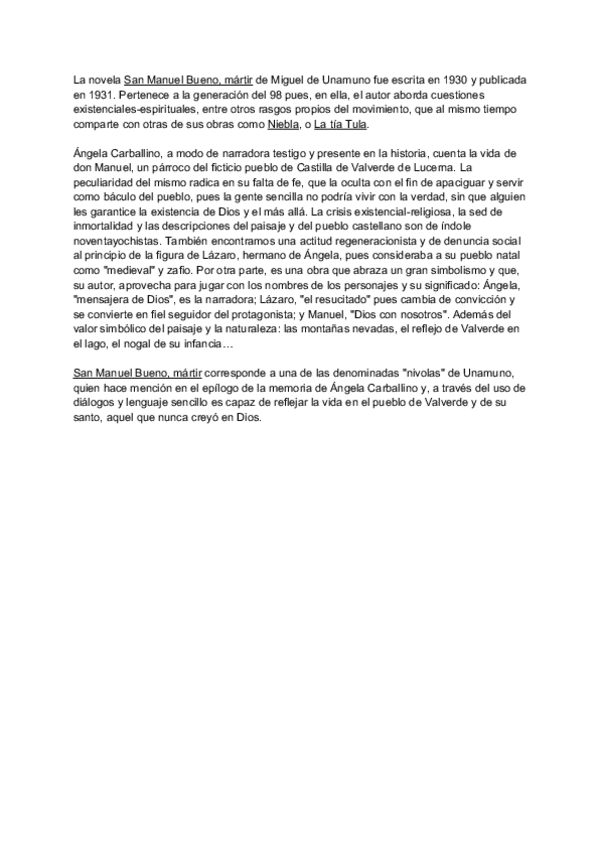 La novela San Manuel Bueno, mártir de Miguel de Unamuno fue escrita en 1930 y publicada en 1931. Pertenece a la generación del 98 pues, en ella, el autor aborda cuestiones existenciales-espirituales, entre otros rasgos propios del movimiento, que al mismo tiempo comparte con otras de sus obras como Niebla, o La tía Tula.

Ángela Carballino, a modo de narradora testigo y presente en la historia, cuenta la vida de don Manuel, un párroco del ficticio pueblo de Castilla de Valverde de Lucerna. La peculiaridad del mismo radica en su falta de fe, que la oculta con el fin de apaciguar y servir como báculo del pueblo, pues la gente sencilla no podría vivir con la verdad, sin que alguien les garantice la existencia de Dios y el más allá. La crisis existencial-religiosa, la sed de inmortalidad y las descripciones del paisaje y del pueblo castellano son de índole noventayochistas. También encontramos una actitud regeneracionista y de denuncia social al principio de la figura de Lázaro, hermano de Ángela, pues consideraba a su pueblo natal como "medieval" y zafio. Por otra parte, es una obra que abraza un gran simbolismo y que, su autor, aprovecha para jugar con los nombres de los personajes y su significado: Ángela, "mensajera de Dios", es la narradora; Lázaro, "el resucitado" pues cambia de convicción y se convierte en fiel seguidor del protagonista; y Manuel, "Dios con nosotros". Además del valor simbólico del paisaje y la naturaleza: las montañas nevadas, el reflejo de Valverde en el lago, el nogal de su infancia…

San Manuel Bueno, mártir corresponde a una de las denominadas "nivolas" de Unamuno, quien hace mención en el epílogo de la memoria de Ángela Carballino y, a través del uso de diálogos y lenguaje sencillo es capaz de reflejar la vida en el pueblo de Valverde y de su santo, aquel que nunca creyó en Dios.